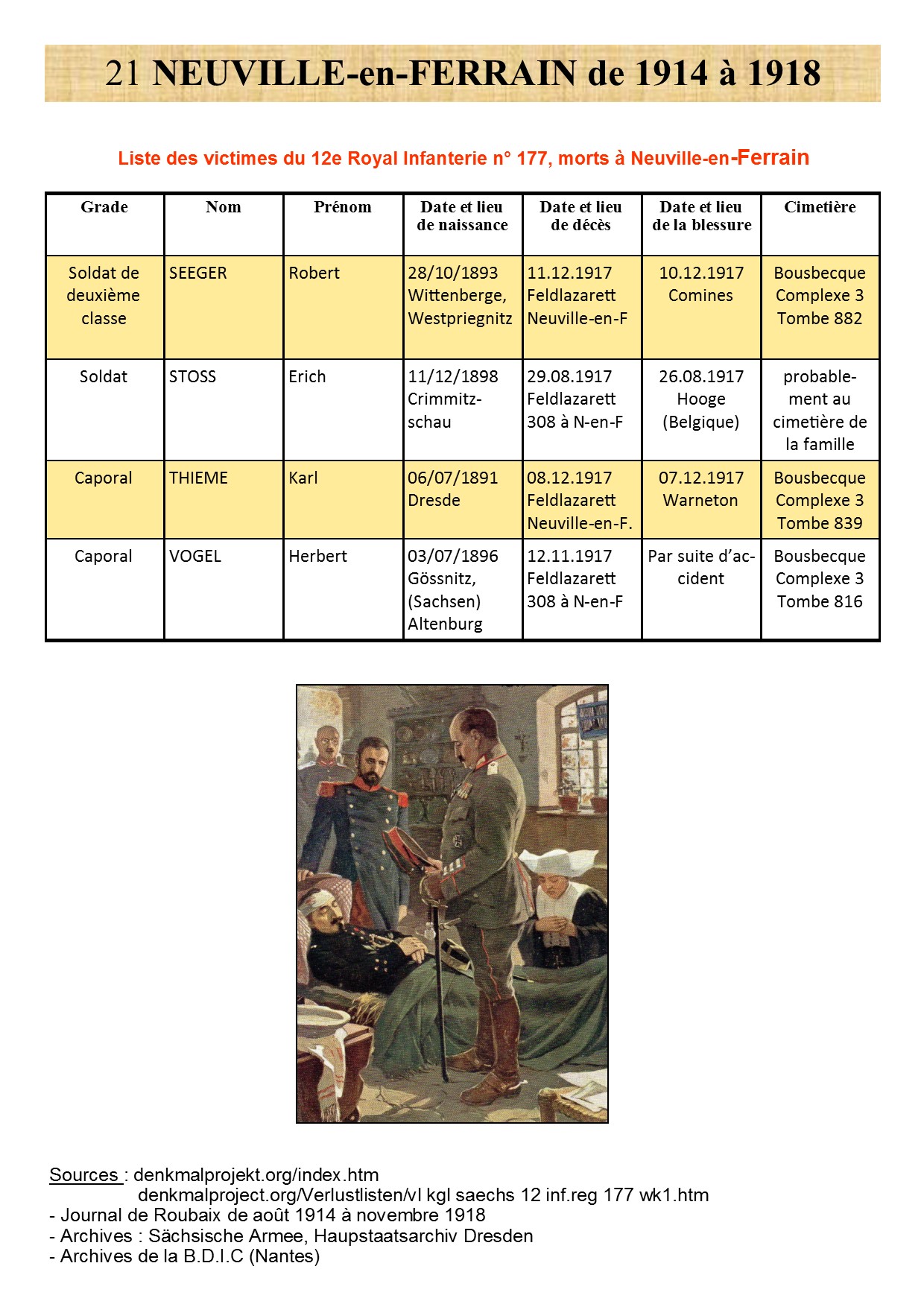 21 NEUVILLE-en-FERRAIN de 1914 à 1918

Liste des victimes du 12e Royal Infanterie n° 177, morts à Neuville-en-Ferrain

| Grade | Nom | Prénom | Date et lieu de naissance | Date et lieu de décès | Date et lieu de la blessure | Cimetière |
|---|---|---|---|---|---|---|
| Soldat de deuxième classe | SEEGER | Robert | 28/10/1893 Wittenberge, Westpriegnitz | 11.12.1917 Feldlazarett Neuville-en-F | 10.12.1917 Comines | Bousbecque Complexe 3 Tombe 882 |
| Soldat | STOSS | Erich | 11/12/1898 Crimmitzschau | 29.08.1917 Feldlazarett 308 à N-en-F | 26.08.1917 Hooge (Belgique) | probablement au cimetière de la famille |
| Caporal | THIEME | Karl | 06/07/1891 Dresde | 08.12.1917 Feldlazarett Neuville-en-F. | 07.12.1917 Warneton | Bousbecque Complexe 3 Tombe 839 |
| Caporal | VOGEL | Herbert | 03/07/1896 Gössnitz, (Sachsen) Altenburg | 12.11.1917 Feldlazarett 308 à N-en-F | Par suite d'accident | Bousbecque Complexe 3 Tombe 816 |

Sources : denkmalprojekt.org/index.htm
denkmalproject.org/Verlustlisten/vl kgl saechs 12 inf.reg 177 wk1.htm
- Journal de Roubaix de août 1914 à novembre 1918
- Archives : Sächsische Armee, Haupstaatsarchiv Dresden
- Archives de la B.D.I.C (Nantes)